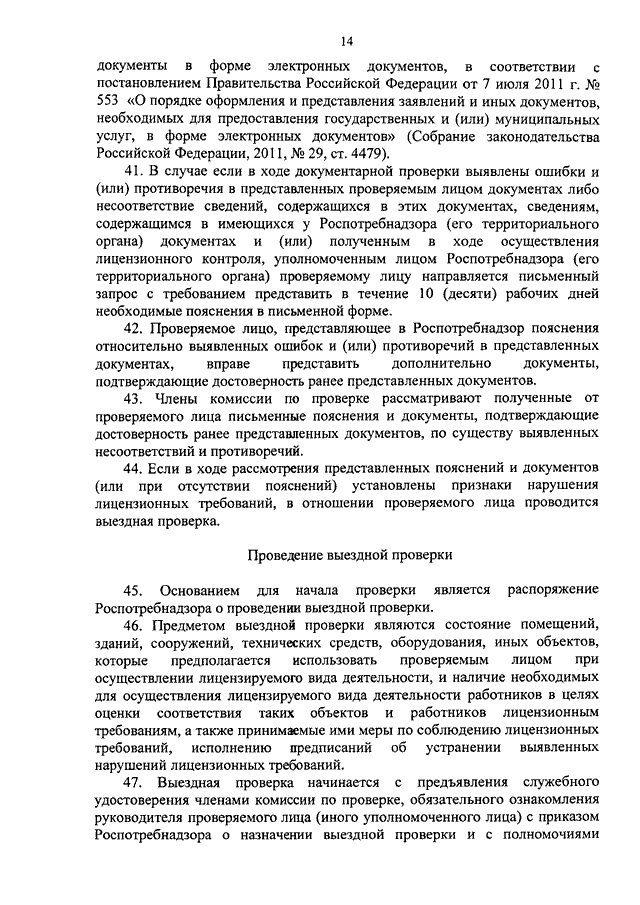 14

документы в форме электронных документов, в соответствии с постановлением Правительства Российской Федерации от 7 июля 2011 г. № 553 «О порядке оформления и представления заявлений и иных документов, необходимых для предоставления государственных и (или) муниципальных услуг, в форме электронных документов» (Собрание законодательства Российской Федерации, 2011, № 29, ст. 4479).

41. В случае если в ходе документарной проверки выявлены ошибки и (или) противоречия в представленных проверяемым лицом документах либо несоответствие сведений, содержащихся в этих документах, сведениям, содержащимся в имеющихся у Роспотребнадзора (его территориального органа) документах и (или) полученным в ходе осуществления лицензионного контроля, уполномоченным лицом Роспотребнадзора (его территориального органа) проверяемому лицу направляется письменный запрос с требованием представить в течение 10 (десяти) рабочих дней необходимые пояснения в письменной форме.

42. Проверяемое лицо, представляющее в Роспотребнадзор пояснения относительно выявленных ошибок и (или) противоречий в представленных документах, вправе представить дополнительно документы, подтверждающие достоверность ранее представленных документов.

43. Члены комиссии по проверке рассматривают полученные от проверяемого лица письменные пояснения и документы, подтверждающие достоверность ранее представленных документов, по существу выявленных несоответствий и противоречий.

44. Если в ходе рассмотрения представленных пояснений и документов (или при отсутствии пояснений) установлены признаки нарушения лицензионных требований, в отношении проверяемого лица проводится выездная проверка.

Проведение выездной проверки

45. Основанием для начала проверки является распоряжение Роспотребнадзора о проведении выездной проверки.

46. Предметом выездной проверки являются состояние помещений, зданий, сооружений, технических средств, оборудования, иных объектов, которые предполагается использовать проверяемым лицом при осуществлении лицензируемого вида деятельности, и наличие необходимых для осуществления лицензируемого вида деятельности работников в целях оценки соответствия таких объектов и работников лицензионным требованиям, а также принимаемые ими меры по соблюдению лицензионных требований, исполнению предписаний об устранении выявленных нарушений лицензионных требований.

47. Выездная проверка начинается с предъявления служебного удостоверения членами комиссии по проверке, обязательного ознакомления руководителя проверяемого лица (иного уполномоченного лица) с приказом Роспотребнадзора о назначении выездной проверки и с полномочиями